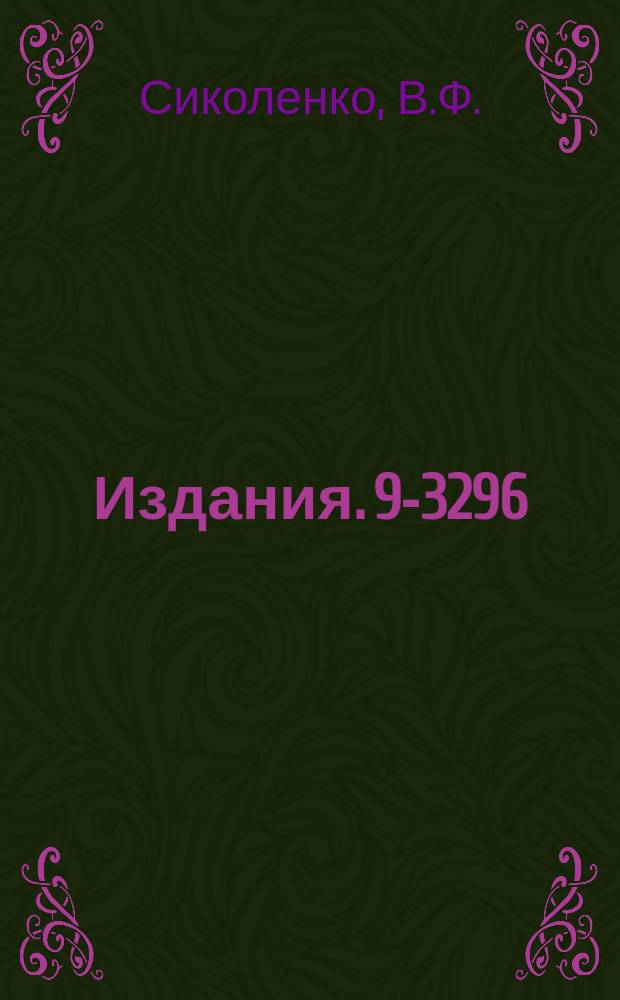 Сиколенко, В.Ф.

Издания. 9-3296